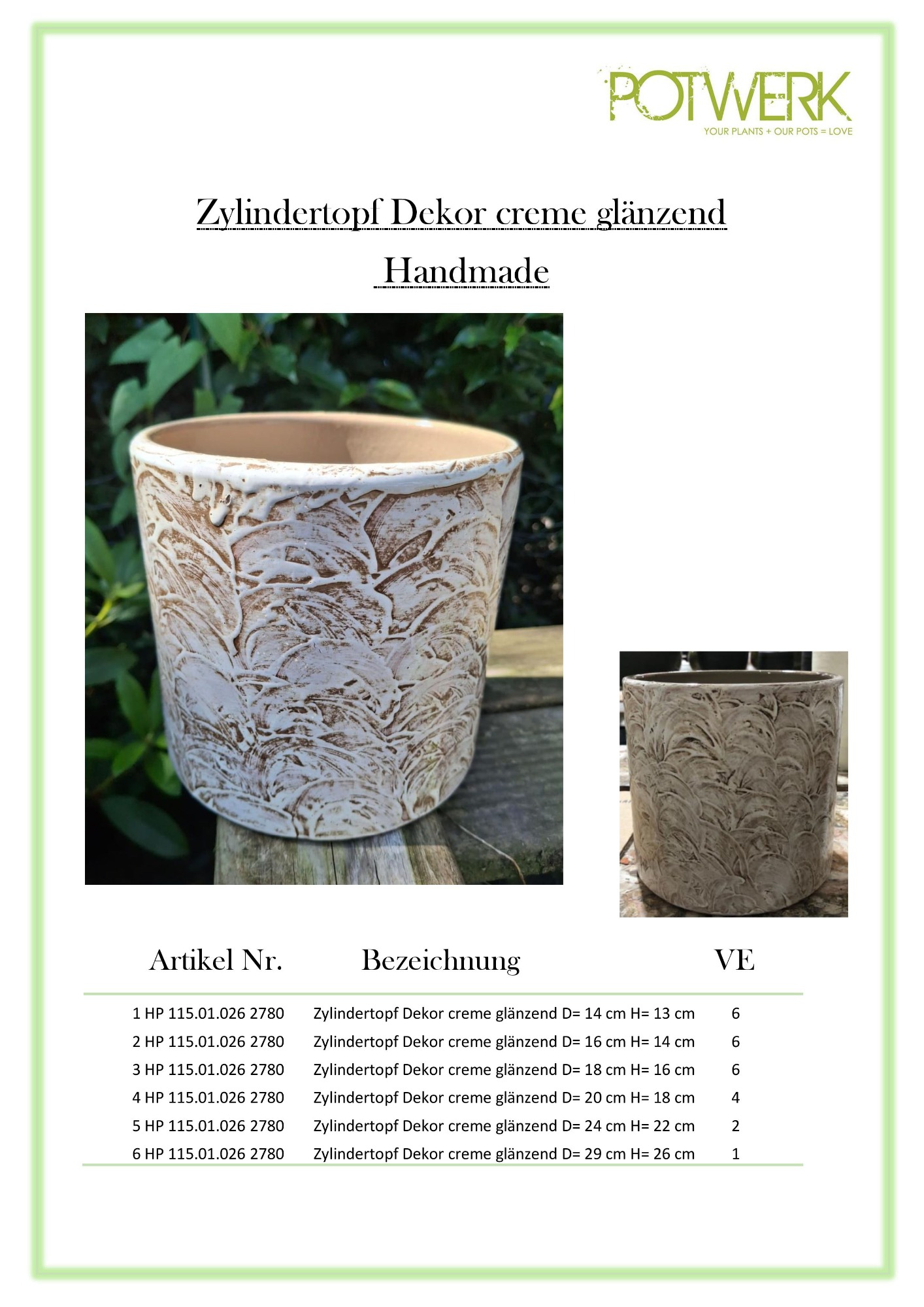 POTWERK
YOUR PLANTS + OUR POTS = LOVE

Zylindertopf Dekor creme glänzend

Handmade

| Artikel Nr. | Bezeichnung | VE |
|---|---|---|
| 1 HP 115.01.026 2780 | Zylindertopf Dekor creme glänzend D= 14 cm H= 13 cm | 6 |
| 2 HP 115.01.026 2780 | Zylindertopf Dekor creme glänzend D= 16 cm H= 14 cm | 6 |
| 3 HP 115.01.026 2780 | Zylindertopf Dekor creme glänzend D= 18 cm H= 16 cm | 6 |
| 4 HP 115.01.026 2780 | Zylindertopf Dekor creme glänzend D= 20 cm H= 18 cm | 4 |
| 5 HP 115.01.026 2780 | Zylindertopf Dekor creme glänzend D= 24 cm H= 22 cm | 2 |
| 6 HP 115.01.026 2780 | Zylindertopf Dekor creme glänzend D= 29 cm H= 26 cm | 1 |